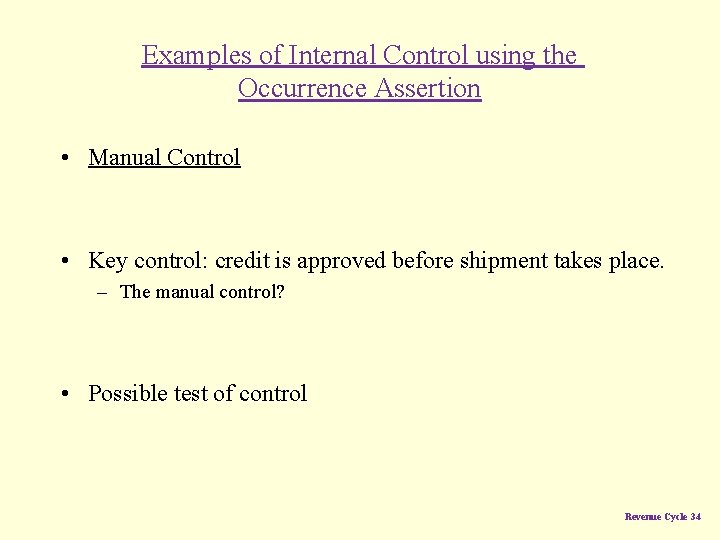 Examples of Internal Control using the Occurrence Assertion

• Manual Control

• Key control: credit is approved before shipment takes place.
– The manual control?

• Possible test of control

Revenue Cycle 34